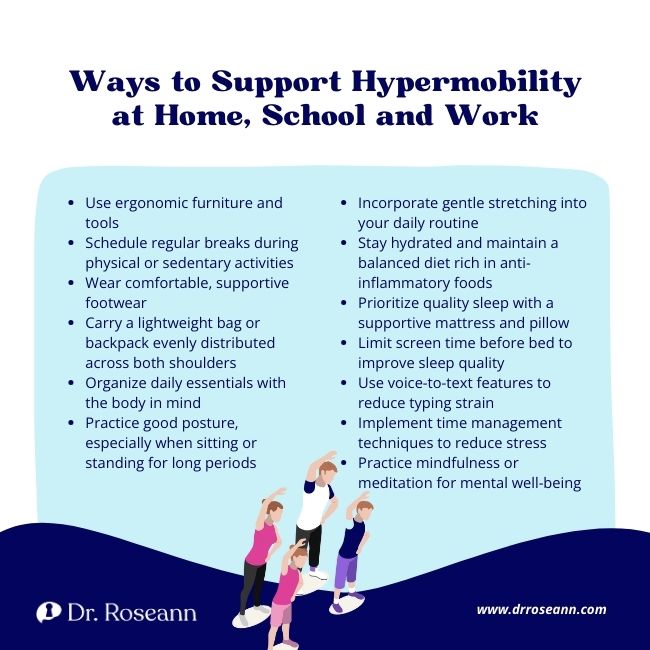 Ways to Support Hypermobility at Home, School and Work

- Use ergonomic furniture and tools
- Schedule regular breaks during physical or sedentary activities
- Wear comfortable, supportive footwear
- Carry a lightweight bag or backpack evenly distributed across both shoulders
- Organize daily essentials with the body in mind
- Practice good posture, especially when sitting or standing for long periods

- Incorporate gentle stretching into your daily routine
- Stay hydrated and maintain a balanced diet rich in anti-inflammatory foods
- Prioritize quality sleep with a supportive mattress and pillow
- Limit screen time before bed to improve sleep quality
- Use voice-to-text features to reduce typing strain
- Implement time management techniques to reduce stress
- Practice mindfulness or meditation for mental well-being

Dr. Roseann

www.drroseann.com